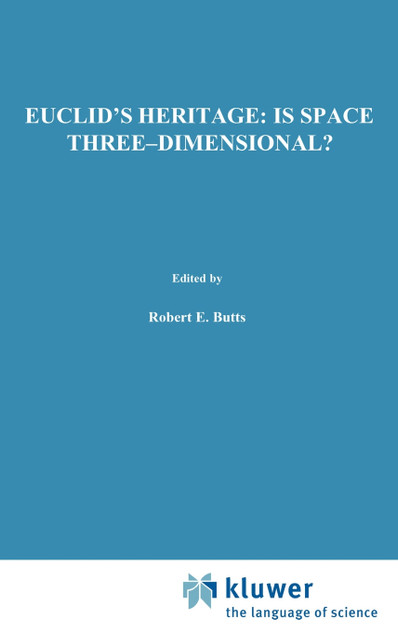 EUCLID'S HERITAGE: IS SPACE THREE–DIMENSIONAL?

Edited by

Robert E. Butts

kluwer
the language of science